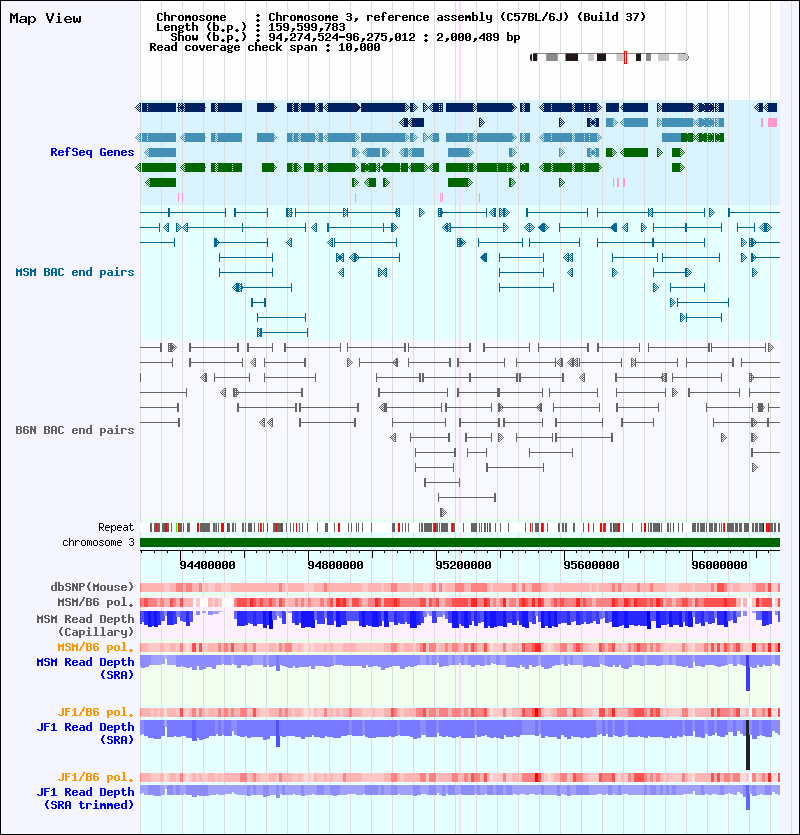 Map View

Chromosome : Chromosome 3, reference assembly (C57BL/6J) (Build 37)
Length (b.p.) : 159,599,783
Show (b.p.) : 94,274,524-96,275,012 : 2,000,489 bp
Read coverage check span : 10,000

RefSeq Genes

MSM BAC end pairs

B6N BAC end pairs

Repeat
chromosome 3

94400000 94800000 95200000 95600000 96000000

dbSNP(Mouse)
MSM/B6 pol.
MSM Read Depth (Capillary)
MSM/B6 pol.
MSM Read Depth (SRA)

JF1/B6 pol.
JF1 Read Depth (SRA)

JF1/B6 pol.
JF1 Read Depth (SRA trimmed)